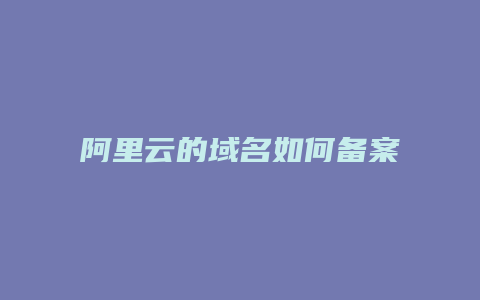 阿里云的域名如何备案